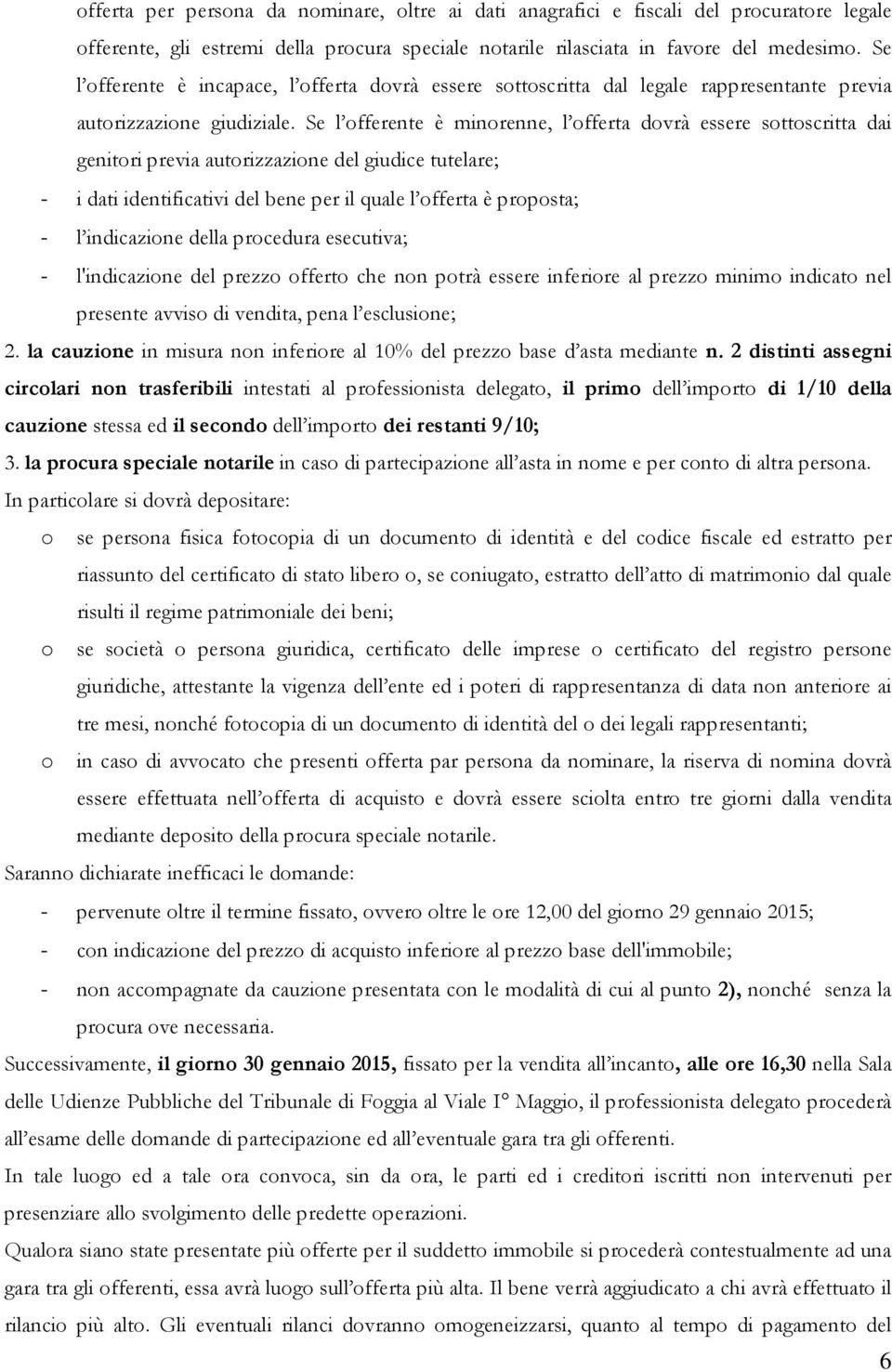 offerta per persona da nominare, oltre ai dati anagrafici e fiscali del procuratore legale offerente, gli estremi della procura speciale notarile rilasciata in favore del medesimo. Se l'offerente è incapace, l'offerta dovrà essere sottoscritta dal legale rappresentante previa autorizzazione giudiziale. Se l'offerente è minorenne, l'offerta dovrà essere sottoscritta dai genitori previa autorizzazione del giudice tutelare;

- i dati identificativi del bene per il quale l'offerta è proposta;
- l'indicazione della procedura esecutiva;
- l'indicazione del prezzo offerto che non potrà essere inferiore al prezzo minimo indicato nel presente avviso di vendita, pena l'esclusione;

2. la cauzione in misura non inferiore al 10% del prezzo base d'asta mediante n. 2 distinti assegni circolari non trasferibili intestati al professionista delegato, il primo dell'importo di 1/10 della cauzione stessa ed il secondo dell'importo dei restanti 9/10;

3. la procura speciale notarile in caso di partecipazione all'asta in nome e per conto di altra persona.

In particolare si dovrà depositare:

o se persona fisica fotocopia di un documento di identità e del codice fiscale ed estratto per riassunto del certificato di stato libero o, se coniugato, estratto dell'atto di matrimonio dal quale risulti il regime patrimoniale dei beni;

o se società o persona giuridica, certificato delle imprese o certificato del registro persone giuridiche, attestante la vigenza dell'ente ed i poteri di rappresentanza di data non anteriore ai tre mesi, nonché fotocopia di un documento di identità del o dei legali rappresentanti;

o in caso di avvocato che presenti offerta par persona da nominare, la riserva di nomina dovrà essere effettuata nell'offerta di acquisto e dovrà essere sciolta entro tre giorni dalla vendita mediante deposito della procura speciale notarile.

Saranno dichiarate inefficaci le domande:

- pervenute oltre il termine fissato, ovvero oltre le ore 12,00 del giorno 29 gennaio 2015;
- con indicazione del prezzo di acquisto inferiore al prezzo base dell'immobile;
- non accompagnate da cauzione presentata con le modalità di cui al punto 2), nonché senza la procura ove necessaria.

Successivamente, il giorno 30 gennaio 2015, fissato per la vendita all'incanto, alle ore 16,30 nella Sala delle Udienze Pubbliche del Tribunale di Foggia al Viale I° Maggio, il professionista delegato procederà all'esame delle domande di partecipazione ed all'eventuale gara tra gli offerenti.

In tale luogo ed a tale ora convoca, sin da ora, le parti ed i creditori iscritti non intervenuti per presenziare allo svolgimento delle predette operazioni.

Qualora siano state presentate più offerte per il suddetto immobile si procederà contestualmente ad una gara tra gli offerenti, essa avrà luogo sull'offerta più alta. Il bene verrà aggiudicato a chi avrà effettuato il rilancio più alto. Gli eventuali rilanci dovranno omogeneizzarsi, quanto al tempo di pagamento del

6